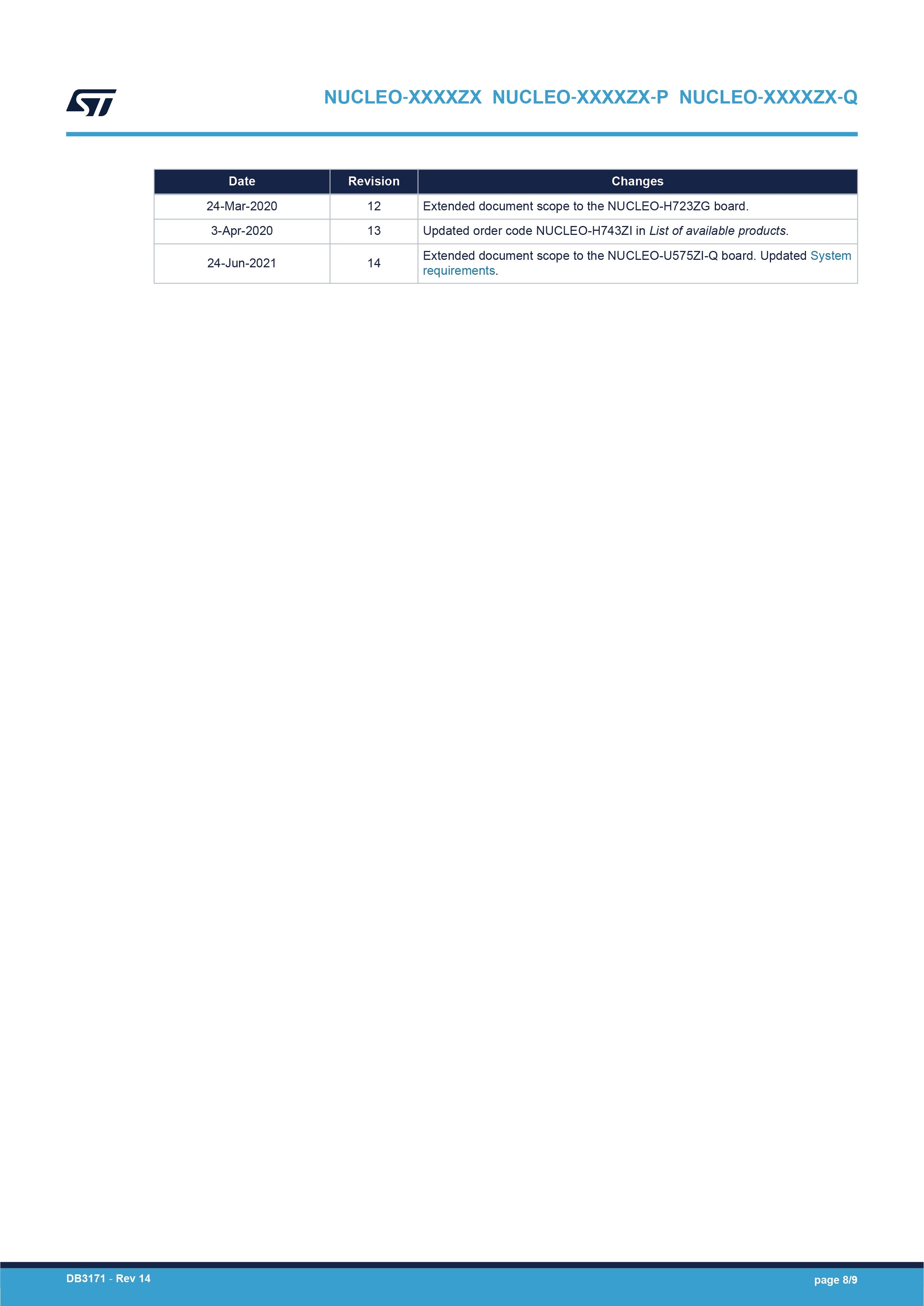 NUCLEO-XXXXZX NUCLEO-XXXXZX-P NUCLEO-XXXXZX-Q

| Date | Revision | Changes |
|---|---|---|
| 24-Mar-2020 | 12 | Extended document scope to the NUCLEO-H723ZG board. |
| 3-Apr-2020 | 13 | Updated order code NUCLEO-H743ZI in List of available products. |
| 24-Jun-2021 | 14 | Extended document scope to the NUCLEO-U575ZI-Q board. Updated System requirements. |

DB3171 - Rev 14

page 8/9